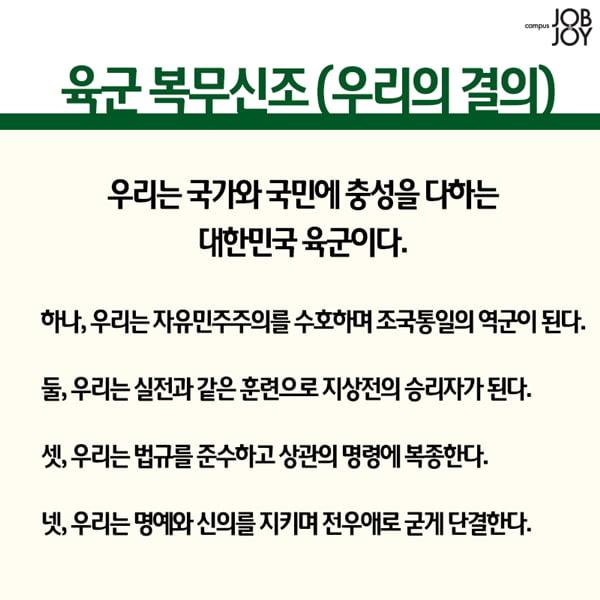 campus JOB JOY

육군 복무신조 (우리의 결의)

우리는 국가와 국민에 충성을 다하는 대한민국 육군이다.

하나, 우리는 자유민주주의를 수호하며 조국통일의 역군이 된다.

둘, 우리는 실전과 같은 훈련으로 지상전의 승리자가 된다.

셋, 우리는 법규를 준수하고 상관의 명령에 복종한다.

넷, 우리는 명예와 신의를 지키며 전우애로 굳게 단결한다.